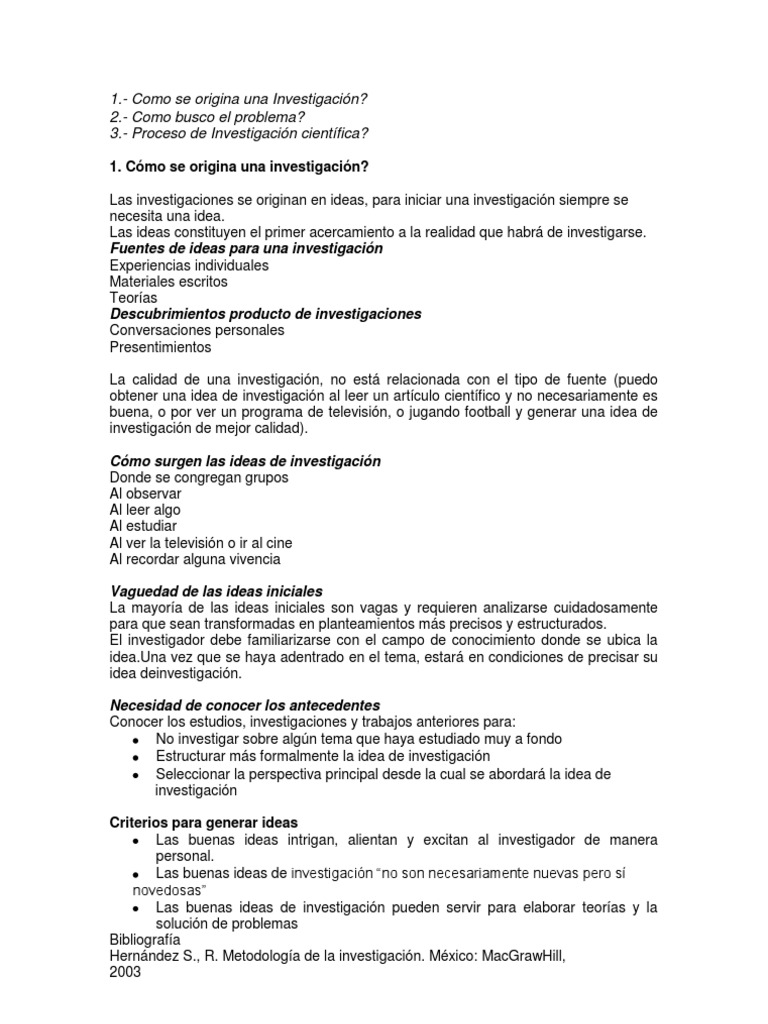 1.- Como se origina una Investigación?
2.- Como busco el problema?
3.- Proceso de Investigación científica?

1. Cómo se origina una investigación?

Las investigaciones se originan en ideas, para iniciar una investigación siempre se necesita una idea.
Las ideas constituyen el primer acercamiento a la realidad que habrá de investigarse.
Fuentes de ideas para una investigación
Experiencias individuales
Materiales escritos
Teorías
Descubrimientos producto de investigaciones
Conversaciones personales
Presentimientos

La calidad de una investigación, no está relacionada con el tipo de fuente (puedo obtener una idea de investigación al leer un artículo científico y no necesariamente es buena, o por ver un programa de televisión, o jugando football y generar una idea de investigación de mejor calidad).

Cómo surgen las ideas de investigación
Donde se congregan grupos
Al observar
Al leer algo
Al estudiar
Al ver la televisión o ir al cine
Al recordar alguna vivencia

Vaguedad de las ideas iniciales
La mayoría de las ideas iniciales son vagas y requieren analizarse cuidadosamente para que sean transformadas en planteamientos más precisos y estructurados.
El investigador debe familiarizarse con el campo de conocimiento donde se ubica la idea.Una vez que se haya adentrado en el tema, estará en condiciones de precisar su idea deinvestigación.

Necesidad de conocer los antecedentes
Conocer los estudios, investigaciones y trabajos anteriores para:
• No investigar sobre algún tema que haya estudiado muy a fondo
• Estructurar más formalmente la idea de investigación
• Seleccionar la perspectiva principal desde la cual se abordará la idea de investigación

Criterios para generar ideas
• Las buenas ideas intrigan, alientan y excitan al investigador de manera personal.
• Las buenas ideas de investigación "no son necesariamente nuevas pero sí novedosas"
• Las buenas ideas de investigación pueden servir para elaborar teorías y la solución de problemas
Bibliografía
Hernández S., R. Metodología de la investigación. México: MacGrawHill, 2003